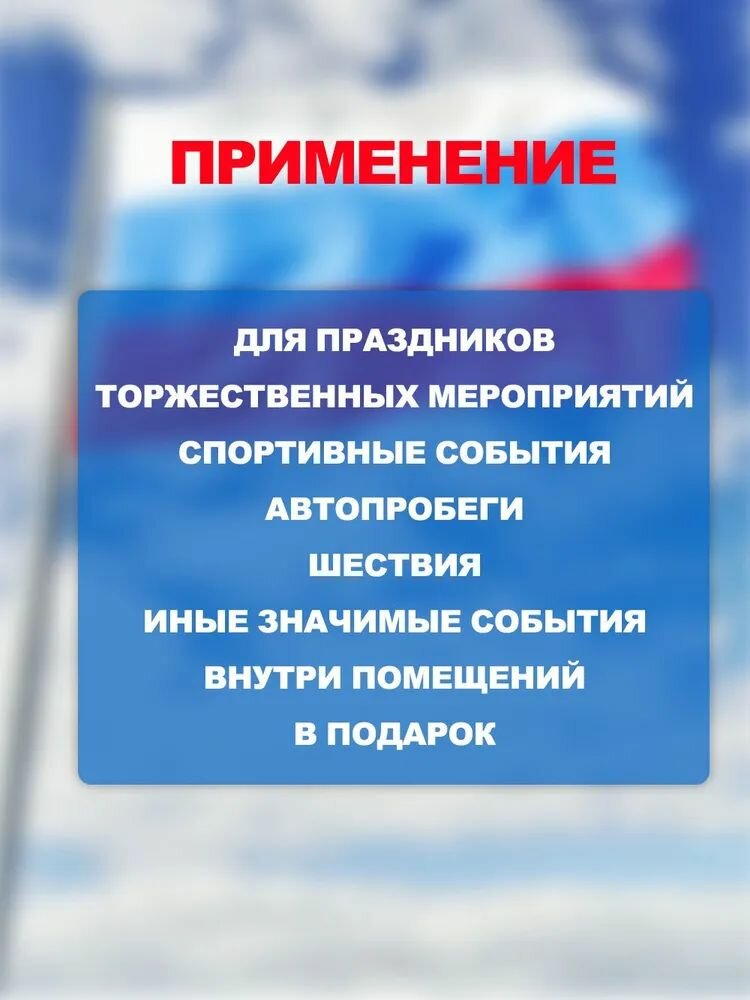 ПРИМЕНЕНИЕ

ДЛЯ ПРАЗДНИКОВ
ТОРЖЕСТВЕННЫХ МЕРОПРИЯТИЙ
СПОРТИВНЫЕ СОБЫТИЯ
АВТОПРОБЕГИ
ШЕСТВИЯ
ИНЫЕ ЗНАЧИМЫЕ СОБЫТИЯ
ВНУТРИ ПОМЕЩЕНИЙ
В ПОДАРОК